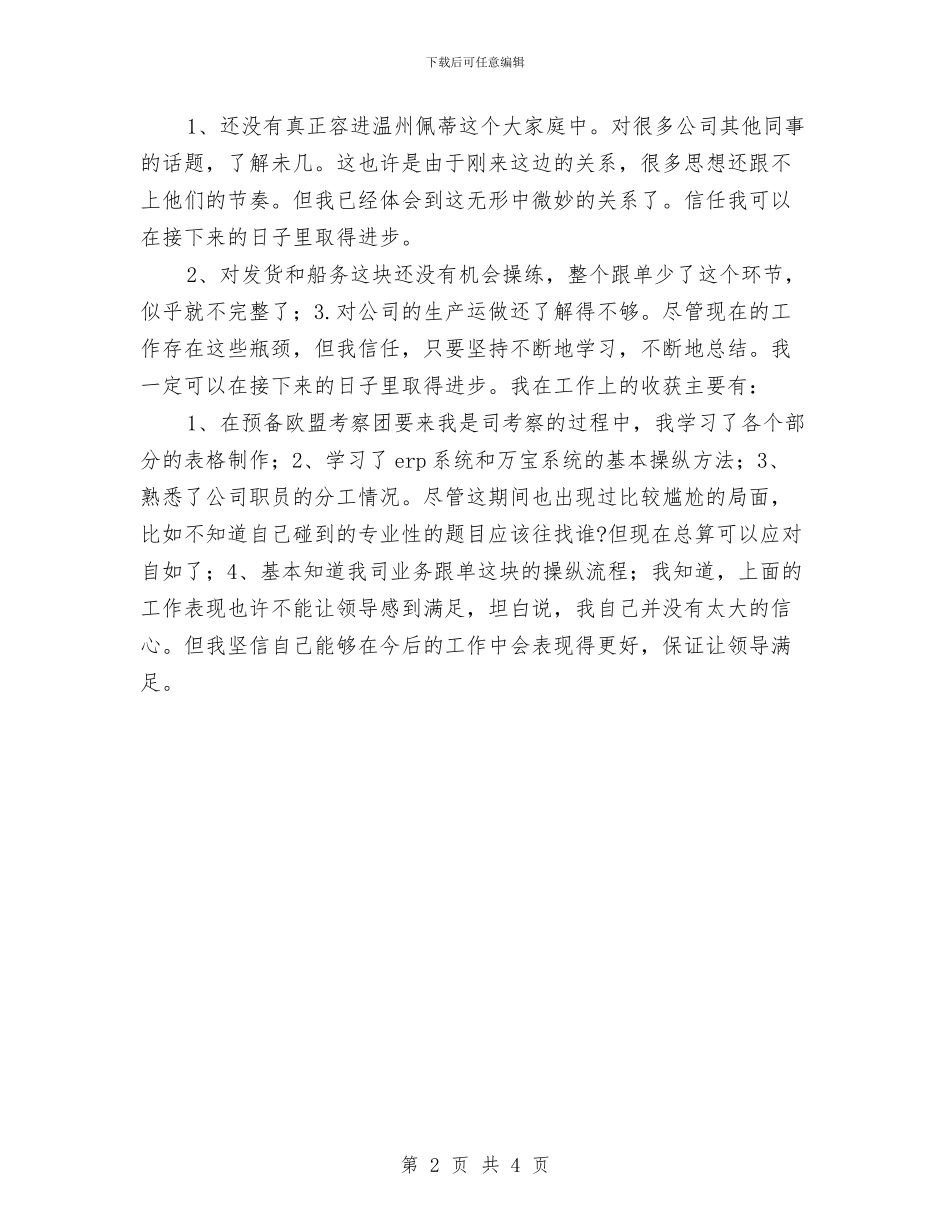 下载后可任意编辑

1、还没有真正容进温州佩蒂这个大家庭中。对很多公司其他同事的话题，了解未几。这也许是由于刚来这边的关系，很多思想还跟不上他们的节奏。但我已经体会到这无形中微妙的关系了。信任我可以在接下来的日子里取得进步。

2、对发货和船务这块还没有机会操练，整个跟单少了这个环节，似乎就不完整了；3.对公司的生产运做还了解得不够。尽管现在的工作存在这些瓶颈，但我信任，只要坚持不断地学习，不断地总结。我一定可以在接下来的日子里取得进步。我在工作上的收获主要有：

1、在预备欧盟考察团要来我是司考察的过程中，我学习了各个部分的表格制作；2、学习了erp系统和万宝系统的基本操纵方法；3、熟悉了公司职员的分工情况。尽管这期间也出现过比较尴尬的局面，比如不知道自己碰到的专业性的题目应该往找谁?但现在总算可以应对自如了；4、基本知道我司业务跟单这块的操纵流程；我知道，上面的工作表现也许不能让领导感到满足，坦白说，我自己并没有太大的信心。但我坚信自己能够在今后的工作中会表现得更好，保证让领导满足。

第 2 页 共 4 页